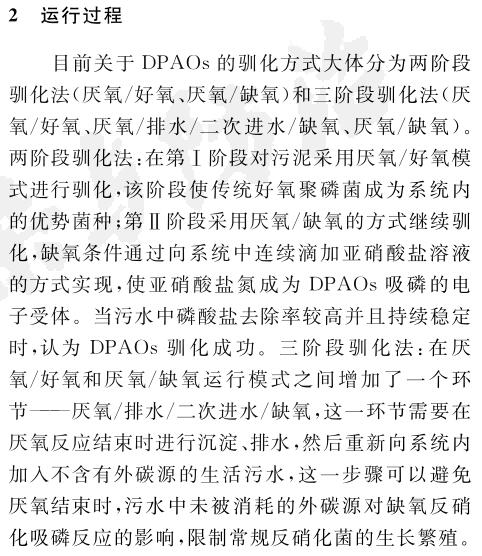 2 运行过程

目前关于 DPAOs 的驯化方式大体分为两阶段驯化法(厌氧/好氧、厌氧/缺氧)和三阶段驯化法(厌氧/好氧、厌氧/排水/二次进水/缺氧、厌氧/缺氧)。两阶段驯化法:在第Ⅰ阶段对污泥采用厌氧/好氧模式进行驯化,该阶段使传统好氧聚磷菌成为系统内的优势菌种;第Ⅱ阶段采用厌氧/缺氧的方式继续驯化,缺氧条件通过向系统中连续滴加亚硝酸盐溶液的方式实现,使亚硝酸盐氮成为 DPAOs 吸磷的电子受体。当污水中磷酸盐去除率较高并且持续稳定时,认为 DPAOs 驯化成功。三阶段驯化法:在厌氧/好氧和厌氧/缺氧运行模式之间增加了一个环节——厌氧/排水/二次进水/缺氧,这一环节需要在厌氧反应结束时进行沉淀、排水,然后重新向系统内加入不含有外碳源的生活污水,这一步骤可以避免厌氧结束时,污水中未被消耗的外碳源对缺氧反硝化吸磷反应的影响,限制常规反硝化菌的生长繁殖。